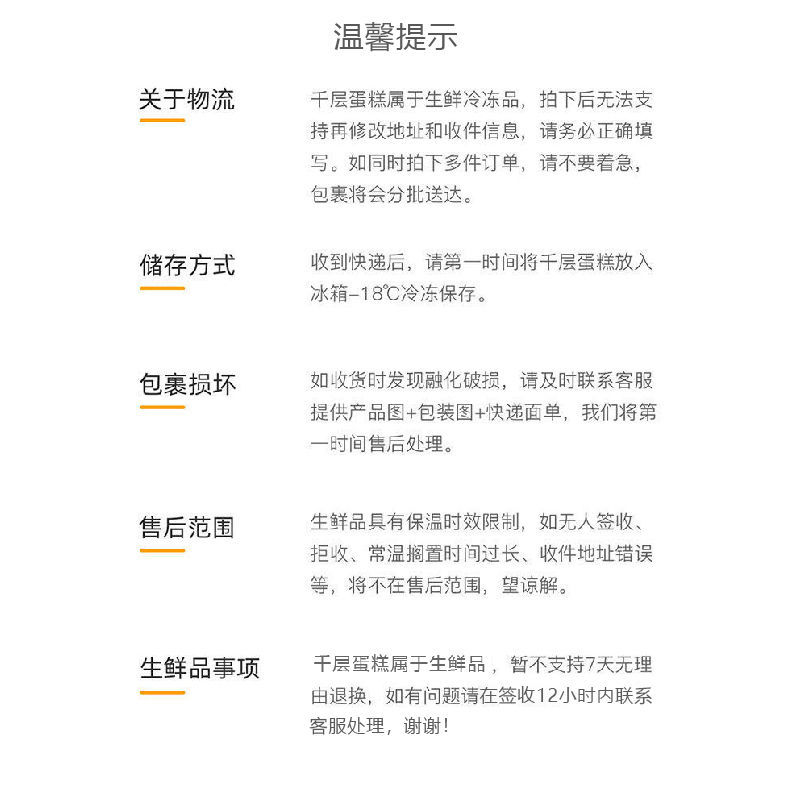 温馨提示

关于物流

千层蛋糕属于生鲜冷冻品，拍下后无法支持再修改地址和收件信息，请务必正确填写。如同时拍下多件订单，请不要着急，包裹将会分批送达。

储存方式

收到快递后，请第一时间将千层蛋糕放入冰箱-18℃冷冻保存。

包裹损坏

如收货时发现融化破损，请及时联系客服提供产品图+包装图+快递面单，我们将第一时间售后处理。

售后范围

生鲜品具有保温时效限制，如无人签收、拒收、常温搁置时间过长、收件地址错误等，将不在售后范围，望谅解。

生鲜品事项

千层蛋糕属于生鲜品，暂不支持7天无理由退换，如有问题请在签收12小时内联系客服处理，谢谢！